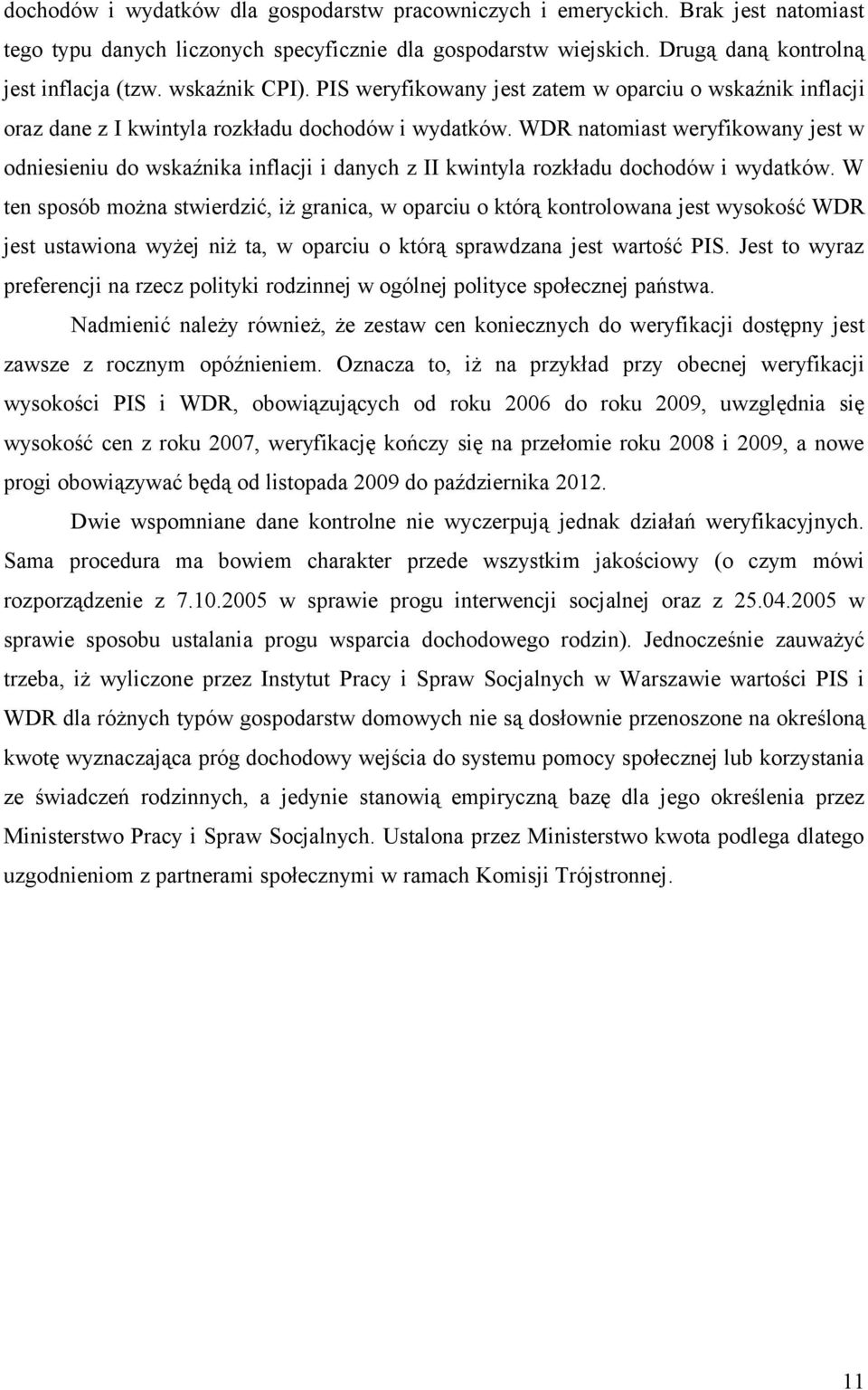 dochodów i wydatków dla gospodarstw pracowniczych i emeryckich. Brak jest natomiast tego typu danych liczonych specyficznie dla gospodarstw wiejskich. Drugą daną kontrolną jest inflacja (tzw. wskaźnik CPI). PIS weryfikowany jest zatem w oparciu o wskaźnik inflacji oraz dane z I kwintyla rozkładu dochodów i wydatków. WDR natomiast weryfikowany jest w odniesieniu do wskaźnika inflacji i danych z II kwintyla rozkładu dochodów i wydatków. W ten sposób można stwierdzić, iż granica, w oparciu o którą kontrolowana jest wysokość WDR jest ustawiona wyżej niż ta, w oparciu o którą sprawdzana jest wartość PIS. Jest to wyraz preferencji na rzecz polityki rodzinnej w ogólnej polityce społecznej państwa.

Nadmienić należy również, że zestaw cen koniecznych do weryfikacji dostępny jest zawsze z rocznym opóźnieniem. Oznacza to, iż na przykład przy obecnej weryfikacji wysokości PIS i WDR, obowiązujących od roku 2006 do roku 2009, uwzględnia się wysokość cen z roku 2007, weryfikację kończy się na przełomie roku 2008 i 2009, a nowe progi obowiązywać będą od listopada 2009 do października 2012.

Dwie wspomniane dane kontrolne nie wyczerpują jednak działań weryfikacyjnych. Sama procedura ma bowiem charakter przede wszystkim jakościowy (o czym mówi rozporządzenie z 7.10.2005 w sprawie progu interwencji socjalnej oraz z 25.04.2005 w sprawie sposobu ustalania progu wsparcia dochodowego rodzin). Jednocześnie zauważyć trzeba, iż wyliczone przez Instytut Pracy i Spraw Socjalnych w Warszawie wartości PIS i WDR dla różnych typów gospodarstw domowych nie są dosłownie przenoszone na określoną kwotę wyznaczająca próg dochodowy wejścia do systemu pomocy społecznej lub korzystania ze świadczeń rodzinnych, a jedynie stanowią empiryczną bazę dla jego określenia przez Ministerstwo Pracy i Spraw Socjalnych. Ustalona przez Ministerstwo kwota podlega dlatego uzgodnieniom z partnerami społecznymi w ramach Komisji Trójstronnej.

11